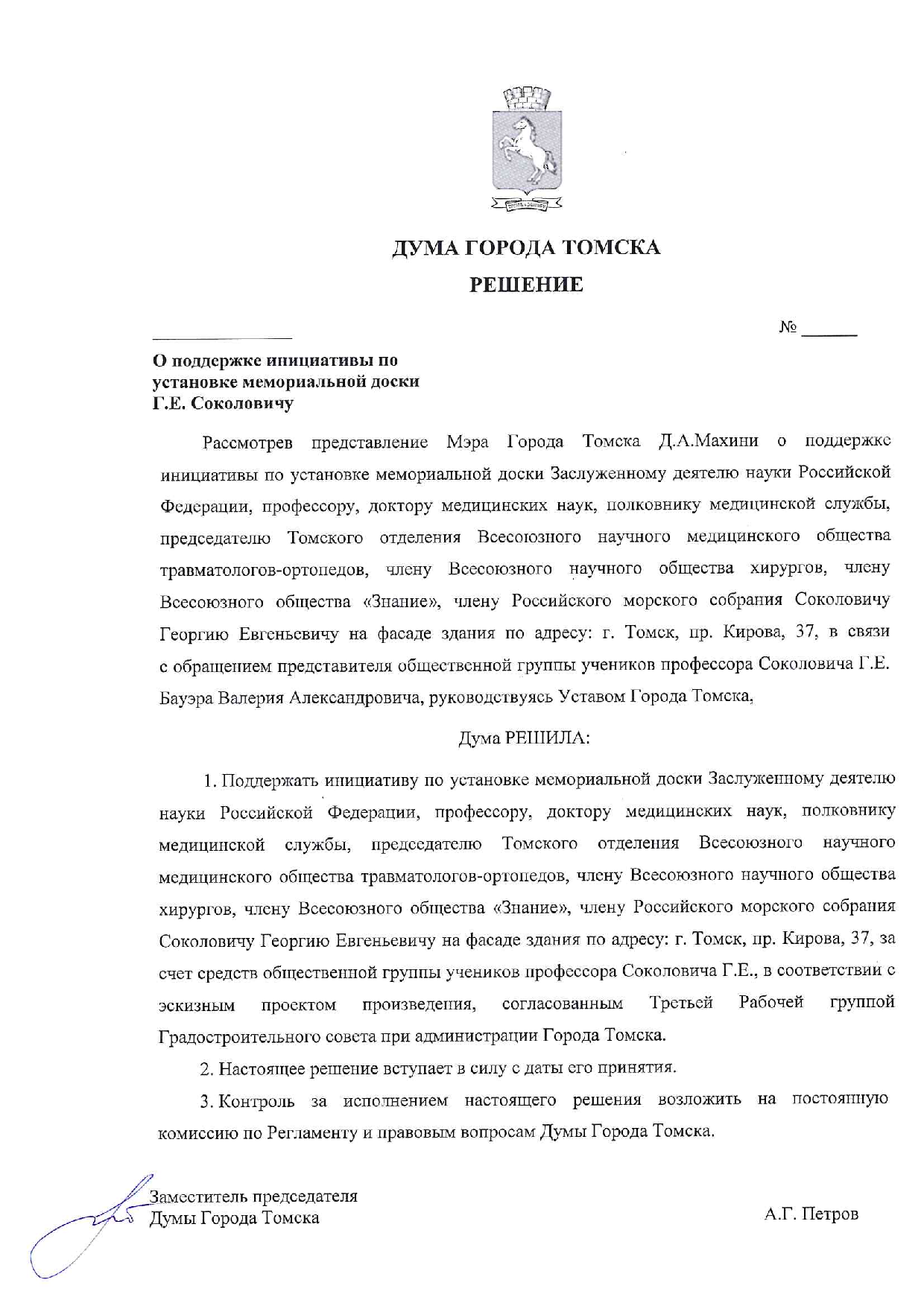 ДУМА ГОРОДА ТОМСКА

РЕШЕНИЕ

№ ______

О поддержке инициативы по установке мемориальной доски Г.Е. Соколовичу

Рассмотрев представление Мэра Города Томска Д.А.Махини о поддержке инициативы по установке мемориальной доски Заслуженному деятелю науки Российской Федерации, профессору, доктору медицинских наук, полковнику медицинской службы, председателю Томского отделения Всесоюзного научного медицинского общества травматологов-ортопедов, члену Всесоюзного научного общества хирургов, члену Всесоюзного общества «Знание», члену Российского морского собрания Соколовичу Георгию Евгеньевичу на фасаде здания по адресу: г. Томск, пр. Кирова, 37, в связи с обращением представителя общественной группы учеников профессора Соколовича Г.Е. Бауэра Валерия Александровича, руководствуясь Уставом Города Томска,

Дума РЕШИЛА:

1. Поддержать инициативу по установке мемориальной доски Заслуженному деятелю науки Российской Федерации, профессору, доктору медицинских наук, полковнику медицинской службы, председателю Томского отделения Всесоюзного научного медицинского общества травматологов-ортопедов, члену Всесоюзного научного общества хирургов, члену Всесоюзного общества «Знание», члену Российского морского собрания Соколовичу Георгию Евгеньевичу на фасаде здания по адресу: г. Томск, пр. Кирова, 37, за счет средств общественной группы учеников профессора Соколовича Г.Е., в соответствии с эскизным проектом произведения, согласованным Третьей Рабочей группой Градостроительного совета при администрации Города Томска.

2. Настоящее решение вступает в силу с даты его принятия.

3. Контроль за исполнением настоящего решения возложить на постоянную комиссию по Регламенту и правовым вопросам Думы Города Томска.

Заместитель председателя Думы Города Томска

А.Г. Петров